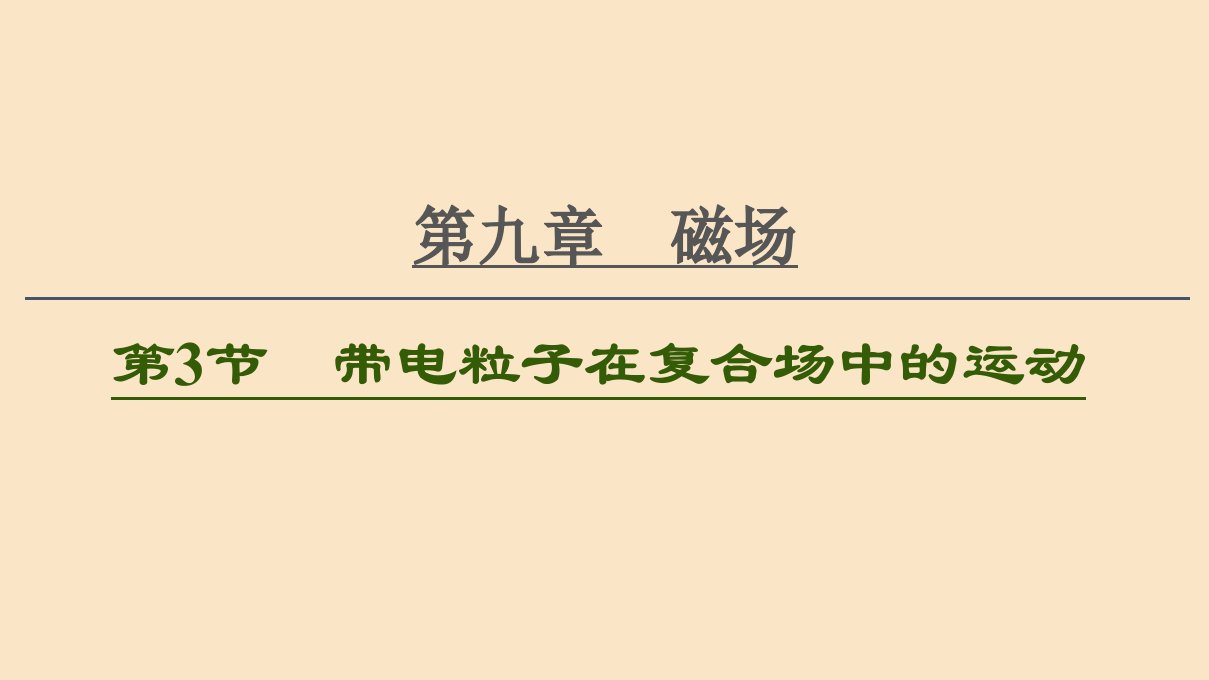 第九章　磁场

第3节　带电粒子在复合场中的运动